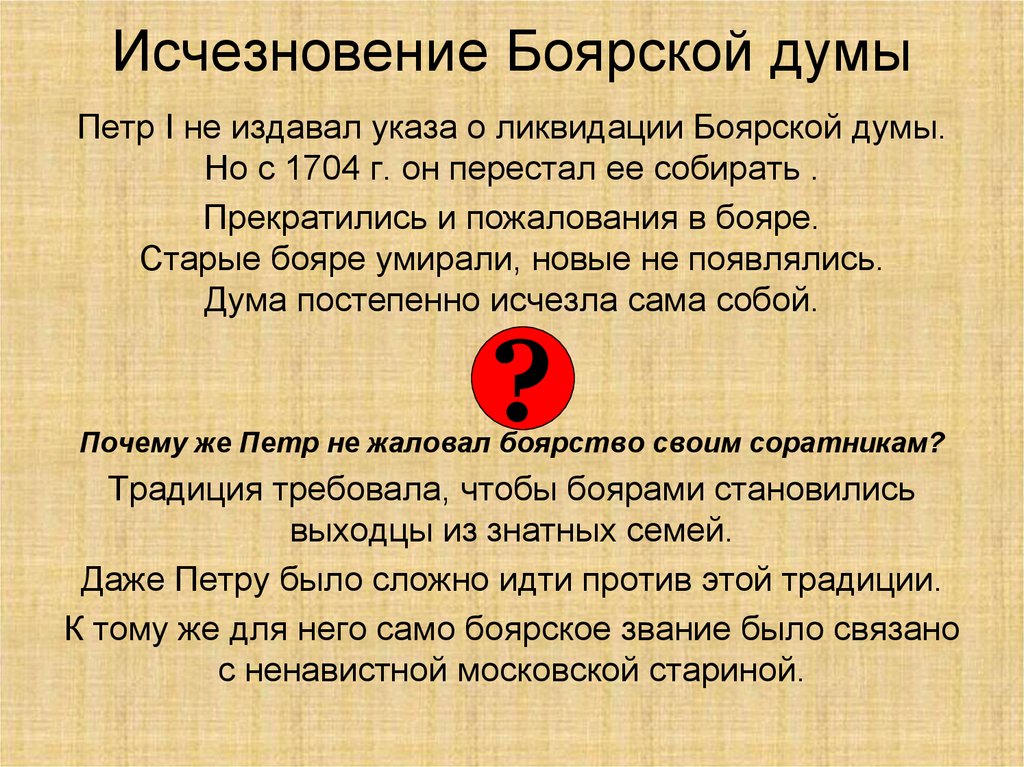 Исчезновение Боярской думы

Петр I не издавал указа о ликвидации Боярской думы. Но с 1704 г. он перестал ее собирать .

Прекратились и пожалования в бояре. Старые бояре умирали, новые не появлялись. Дума постепенно исчезла сама собой.

?

Почему же Петр не жаловал боярство своим соратникам?

Традиция требовала, чтобы боярами становились выходцы из знатных семей.

Даже Петру было сложно идти против этой традиции.

К тому же для него само боярское звание было связано с ненавистной московской стариной.